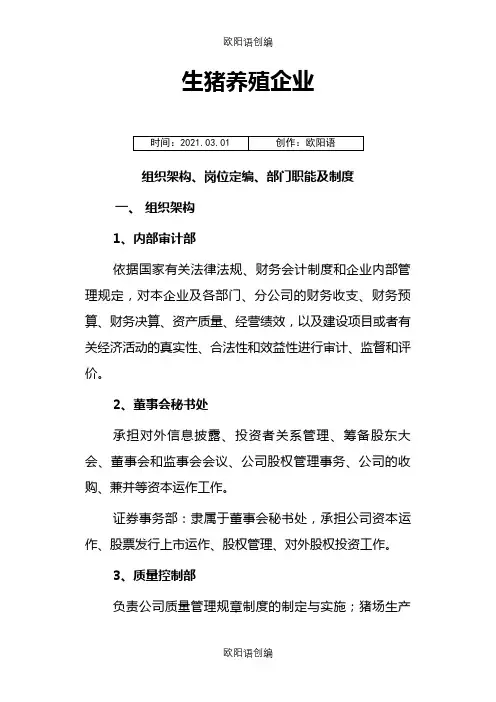 欧阳语创编

生猪养殖企业

| 时间：2021.03.01 | 创作：欧阳语 |
|---|---|

组织架构、岗位定编、部门职能及制度

一、 组织架构

1、内部审计部

依据国家有关法律法规、财务会计制度和企业内部管理规定，对本企业及各部门、分公司的财务收支、财务预算、财务决算、资产质量、经营绩效，以及建设项目或者有关经济活动的真实性、合法性和效益性进行审计、监督和评价。

2、董事会秘书处

承担对外信息披露、投资者关系管理、筹备股东大会、董事会和监事会会议、公司股权管理事务、公司的收购、兼并等资本运作工作。

证券事务部：隶属于董事会秘书处，承担公司资本运作、股票发行上市运作、股权管理、对外股权投资工作。

3、质量控制部

负责公司质量管理规章制度的制定与实施；猪场生产

欧阳语创编